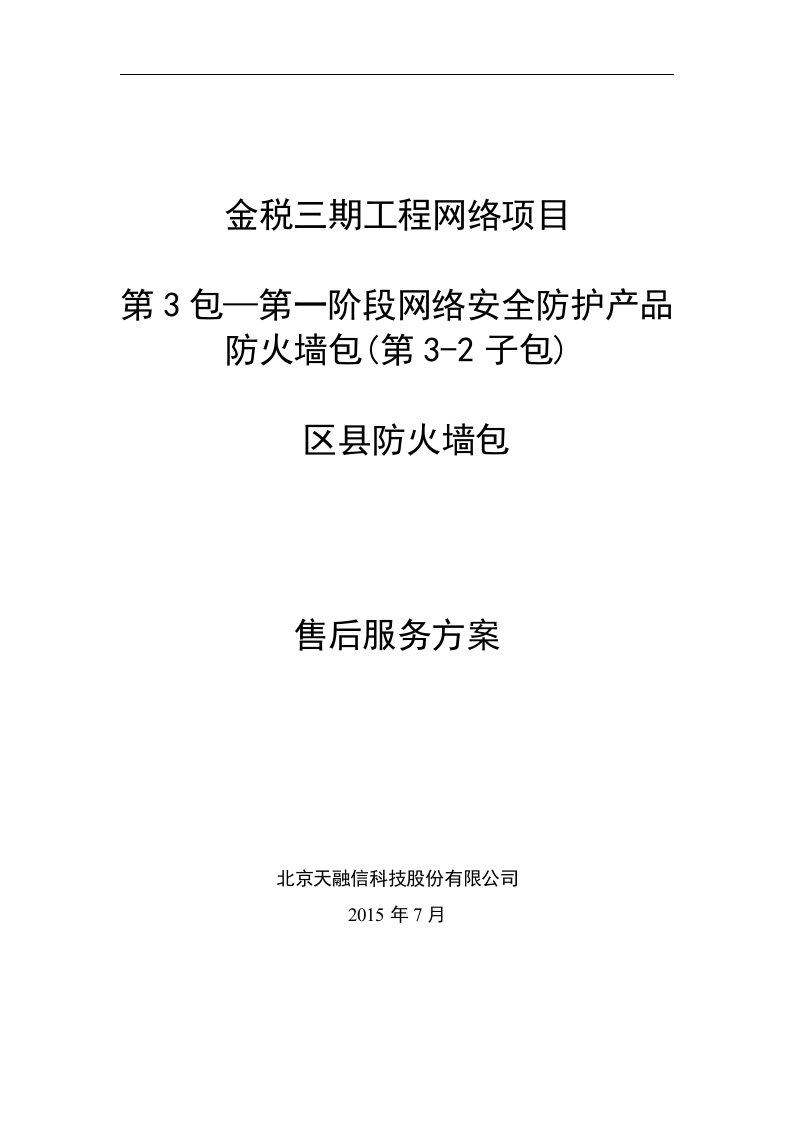 金税三期工程网络项目

第3包—第一阶段网络安全防护产品
防火墙包(第3-2子包)

区县防火墙包

售后服务方案

北京天融信科技股份有限公司
2015年7月